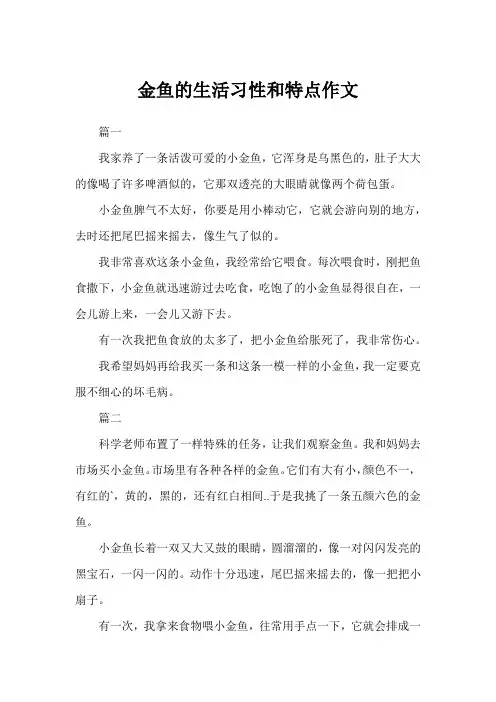 金鱼的生活习性和特点作文

篇一

我家养了一条活泼可爱的小金鱼，它浑身是乌黑色的，肚子大大的像喝了许多啤酒似的，它那双透亮的大眼睛就像两个荷包蛋。

小金鱼脾气不太好，你要是用小棒动它，它就会游向别的地方，去时还把尾巴摇来摇去，像生气了似的。

我非常喜欢这条小金鱼，我经常给它喂食。每次喂食时，刚把鱼食撒下，小金鱼就迅速游过去吃食，吃饱了的小金鱼显得很自在，一会儿游上来，一会儿又游下去。

有一次我把鱼食放的太多了，把小金鱼给胀死了，我非常伤心。

我希望妈妈再给我买一条和这条一模一样的小金鱼，我一定要克服不细心的坏毛病。

篇二

科学老师布置了一样特殊的任务，让我们观察金鱼。我和妈妈去市场买小金鱼。市场里有各种各样的金鱼。它们有大有小，颜色不一，有红的`，黄的，黑的，还有红白相间..于是我挑了一条五颜六色的金鱼。

小金鱼长着一双又大又鼓的眼睛，圆溜溜的，像一对闪闪发亮的黑宝石，一闪一闪的。动作十分迅速，尾巴摇来摇去的，像一把把小扇子。

有一次，我拿来食物喂小金鱼，往常用手点一下，它就会排成一